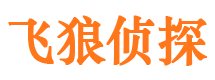 飞狼侦探